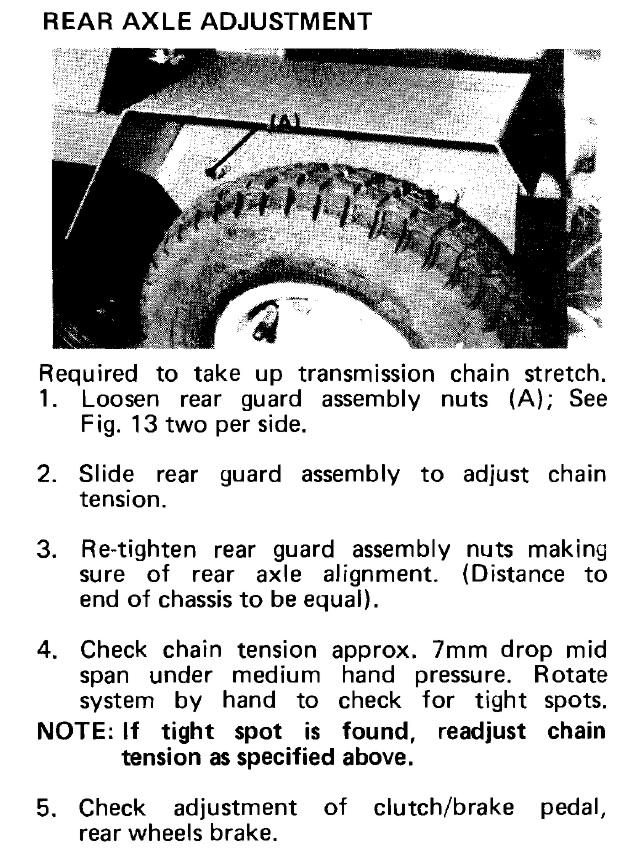 REAR AXLE ADJUSTMENT

(A)

Required to take up transmission chain stretch.
1. Loosen rear guard assembly nuts (A); See Fig. 13 two per side.

2. Slide rear guard assembly to adjust chain tension.

3. Re-tighten rear guard assembly nuts making sure of rear axle alignment. (Distance to end of chassis to be equal).

4. Check chain tension approx. 7mm drop mid span under medium hand pressure. Rotate system by hand to check for tight spots.
NOTE: If tight spot is found, readjust chain tension as specified above.

5. Check adjustment of clutch/brake pedal, rear wheels brake.